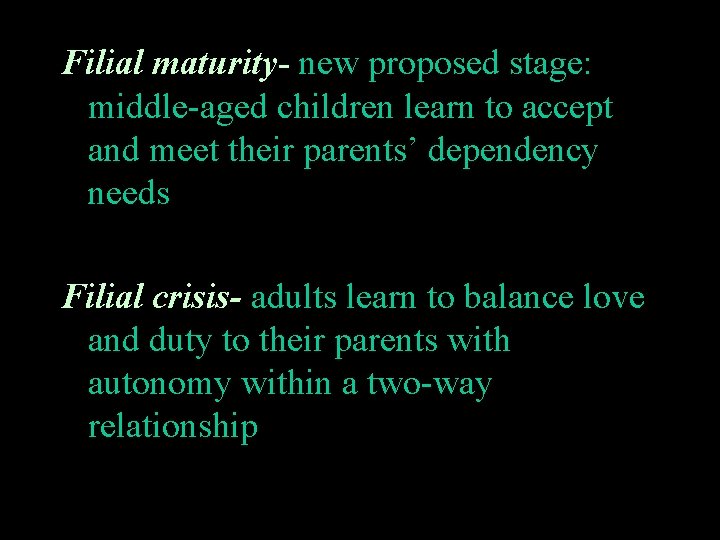 Filial maturity- new proposed stage: middle-aged children learn to accept and meet their parents' dependency needs

Filial crisis- adults learn to balance love and duty to their parents with autonomy within a two-way relationship